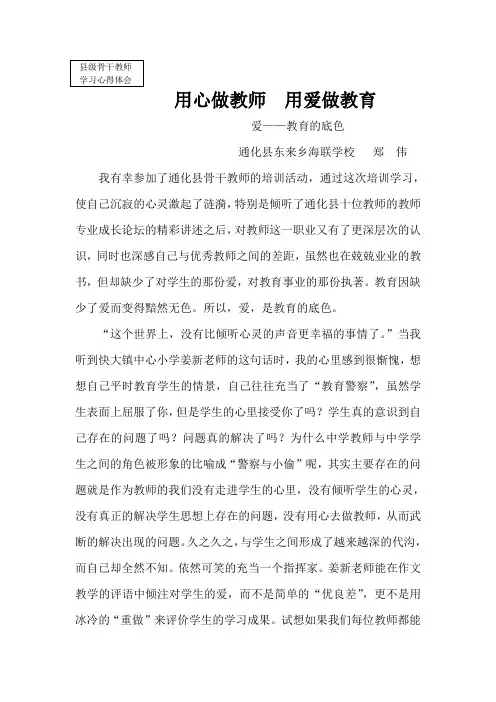 县级骨干教师
学习心得体会

用心做教师　用爱做教育

爱——教育的底色

通化县东来乡海联学校　郑　伟

我有幸参加了通化县骨干教师的培训活动，通过这次培训学习，使自己沉寂的心灵激起了涟漪，特别是倾听了通化县十位教师的教师专业成长论坛的精彩讲述之后，对教师这一职业又有了更深层次的认识，同时也深感自己与优秀教师之间的差距，虽然也在兢兢业业的教书，但却缺少了对学生的那份爱，对教育事业的那份执著。教育因缺少了爱而变得黯然无色。所以，爱，是教育的底色。

“这个世界上，没有比倾听心灵的声音更幸福的事情了。”当我听到快大镇中心小学姜新老师的这句话时，我的心里感到很惭愧，想想自己平时教育学生的情景，自己往往充当了“教育警察”，虽然学生表面上屈服了你，但是学生的心里接受你了吗？学生真的意识到自己存在的问题了吗？问题真的解决了吗？为什么中学教师与中学学生之间的角色被形象的比喻成“警察与小偷”呢，其实主要存在的问题就是作为教师的我们没有走进学生的心里，没有倾听学生的心灵，没有真正的解决学生思想上存在的问题，没有用心去做教师，从而武断的解决出现的问题。久之久之，与学生之间形成了越来越深的代沟，而自己却全然不知。依然可笑的充当一个指挥家。姜新老师能在作文教学的评语中倾注对学生的爱，而不是简单的“优良差”，更不是用冰冷的“重做”来评价学生的学习成果。试想如果我们每位教师都能